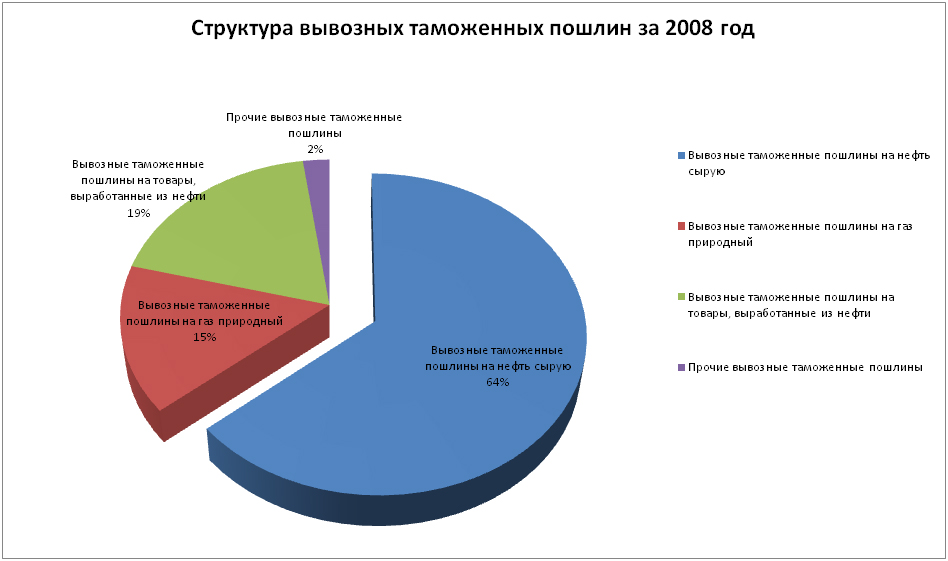 Структура вывозных таможенных пошлин за 2008 год

Прочие вывозные таможенные пошлины
2%

Вывозные таможенные пошлины на товары, выработанные из нефти
19%

Вывозные таможенные пошлины на газ природный
15%

Вывозные таможенные пошлины на нефть сырую
64%

Вывозные таможенные пошлины на нефть сырую

Вывозные таможенные пошлины на газ природный

Вывозные таможенные пошлины на товары, выработанные из нефти

Прочие вывозные таможенные пошлины